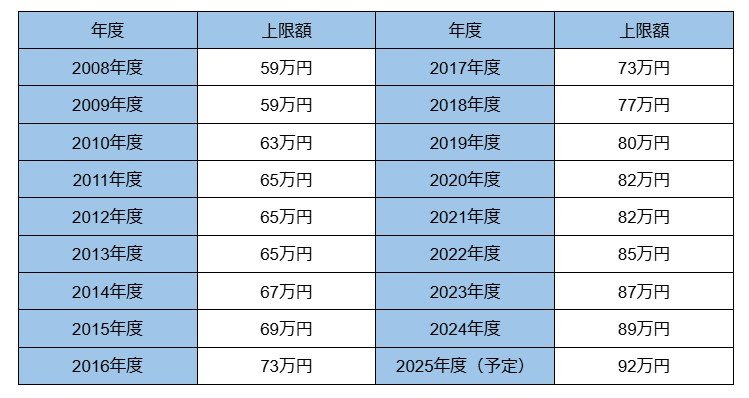 | 年度 | 上限額 | 年度 | 上限額 |
|---|---|---|---|
| 2008年度 | 59万円 | 2017年度 | 73万円 |
| 2009年度 | 59万円 | 2018年度 | 77万円 |
| 2010年度 | 63万円 | 2019年度 | 80万円 |
| 2011年度 | 65万円 | 2020年度 | 82万円 |
| 2012年度 | 65万円 | 2021年度 | 82万円 |
| 2013年度 | 65万円 | 2022年度 | 85万円 |
| 2014年度 | 67万円 | 2023年度 | 87万円 |
| 2015年度 | 69万円 | 2024年度 | 89万円 |
| 2016年度 | 73万円 | 2025年度（予定） | 92万円 |